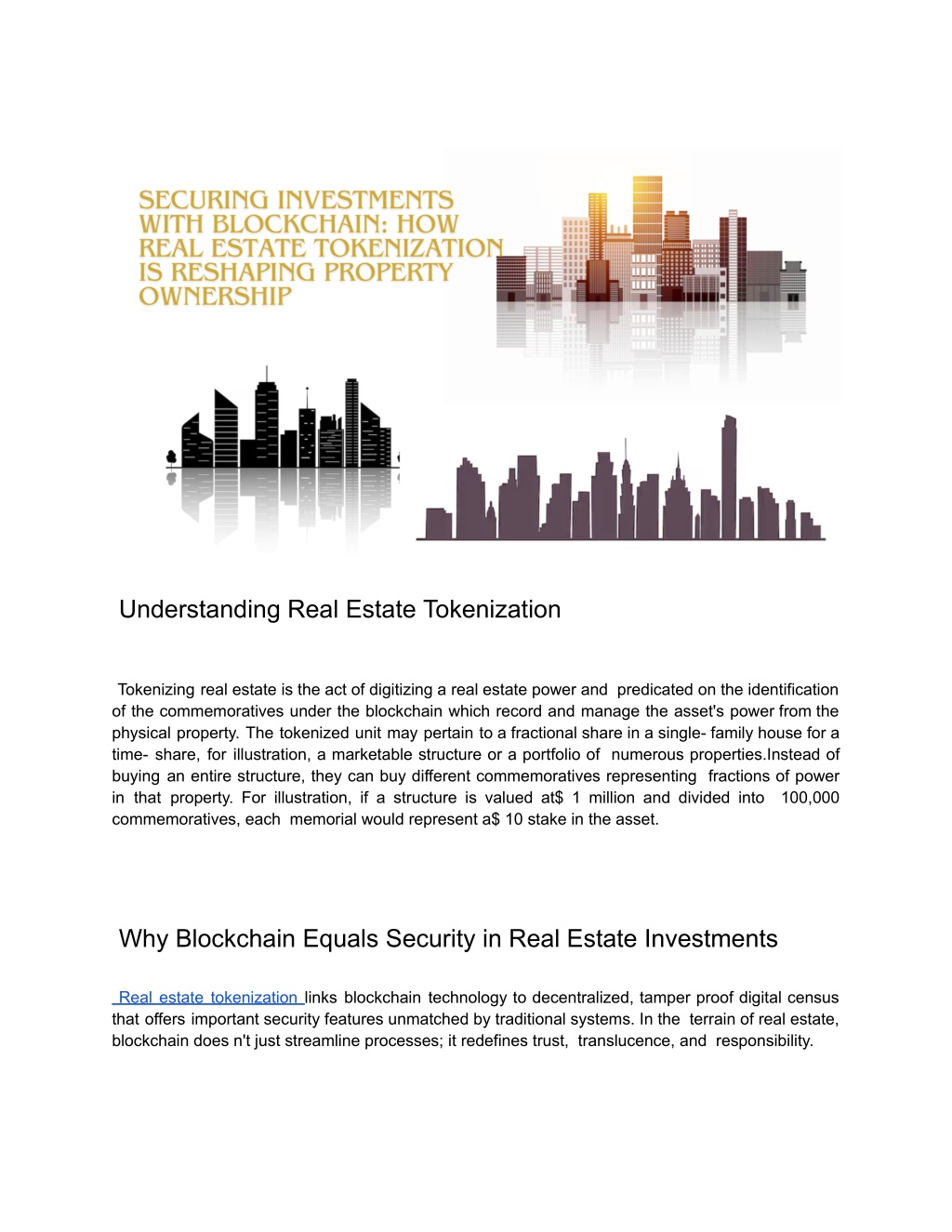 SECURING INVESTMENTS WITH BLOCKCHAIN: HOW REAL ESTATE TOKENIZATION IS RESHAPING PROPERTY OWNERSHIP

Understanding Real Estate Tokenization

Tokenizing real estate is the act of digitizing a real estate power and predicated on the identification of the commemoratives under the blockchain which record and manage the asset's power from the physical property. The tokenized unit may pertain to a fractional share in a single- family house for a time- share, for illustration, a marketable structure or a portfolio of numerous properties.Instead of buying an entire structure, they can buy different commemoratives representing fractions of power in that property. For illustration, if a structure is valued at$ 1 million and divided into 100,000 commemoratives, each memorial would represent a$ 10 stake in the asset.

Why Blockchain Equals Security in Real Estate Investments

Real estate tokenization links blockchain technology to decentralized, tamper proof digital census that offers important security features unmatched by traditional systems. In the terrain of real estate, blockchain does n't just streamline processes; it redefines trust, translucence, and responsibility.